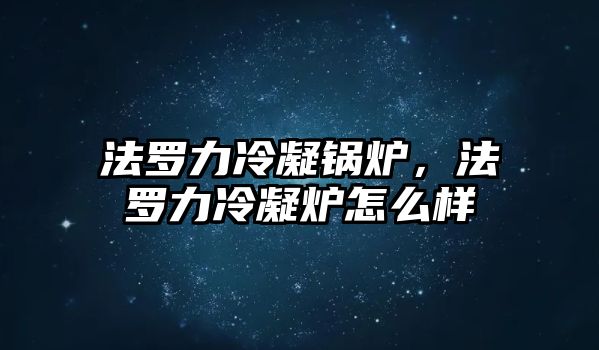 法罗力冷凝锅炉，法罗力冷凝炉怎么样